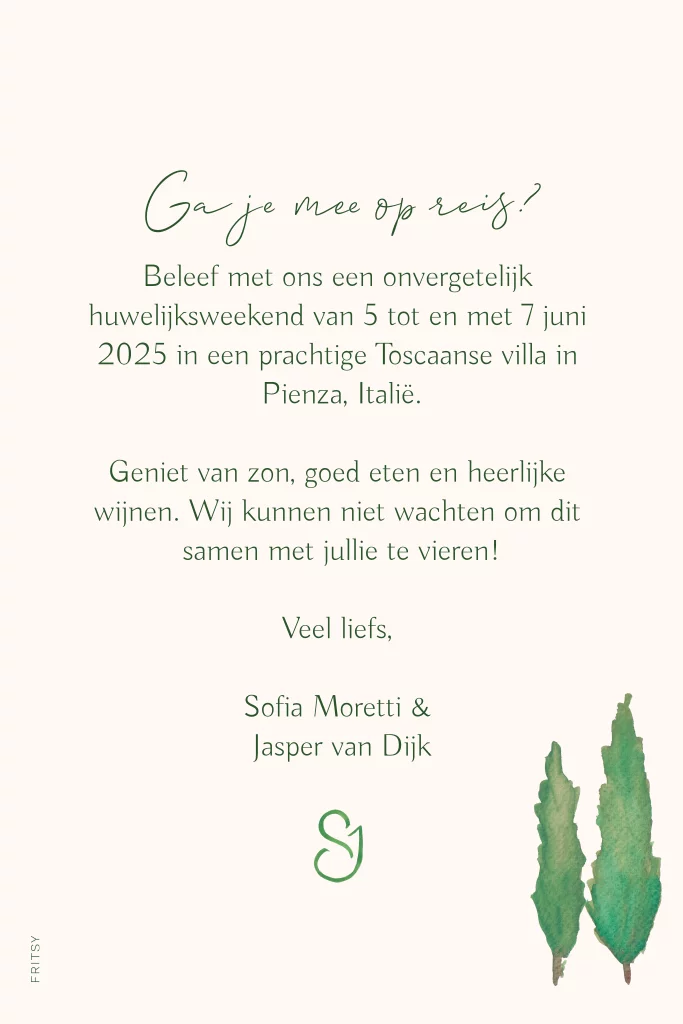 Ga je mee op reis?

Beleef met ons een onvergetelijk huwelijksweekend van 5 tot en met 7 juni 2025 in een prachtige Toscaanse villa in Pienza, Italië.

Geniet van zon, goed eten en heerlijke wijnen. Wij kunnen niet wachten om dit samen met jullie te vieren!

Veel liefs,

Sofia Moretti &
Jasper van Dijk

SJ

FRITSY